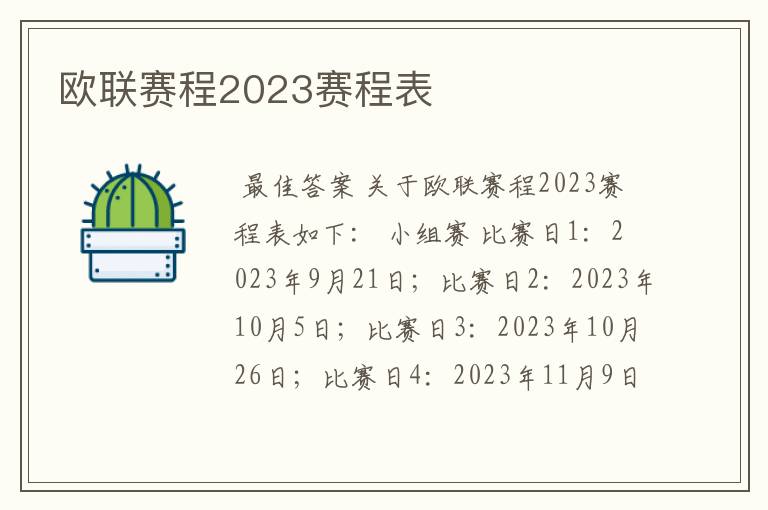 欧联赛程2023赛程表

最佳答案 关于欧联赛程2023赛程表如下： 小组赛 比赛日1：2023年9月21日；比赛日2：2023年10月5日；比赛日3：2023年10月26日；比赛日4：2023年11月9日